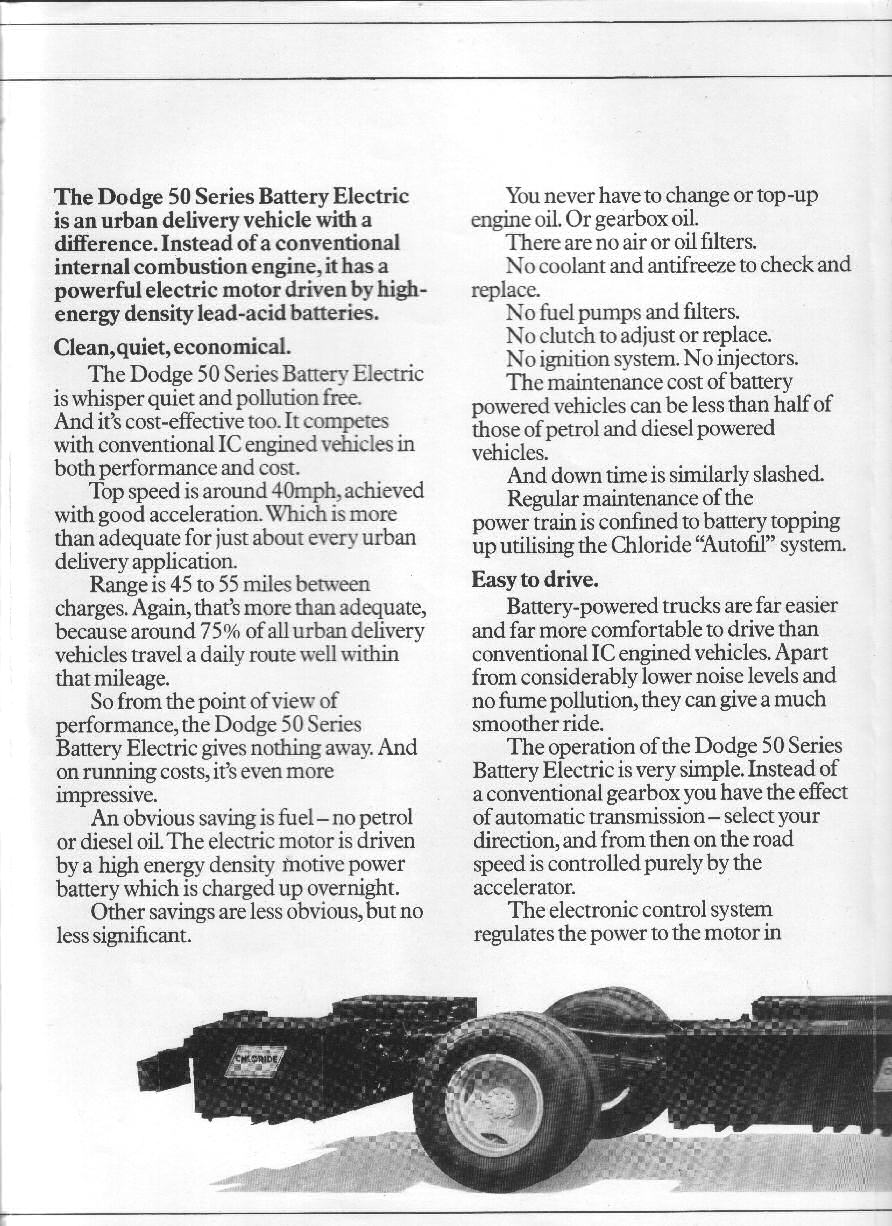 The Dodge 50 Series Battery Electric is an urban delivery vehicle with a difference. Instead of a conventional internal combustion engine, it has a powerful electric motor driven by high-energy density lead-acid batteries.

Clean, quiet, economical.

The Dodge 50 Series Battery Electric is whisper quiet and pollution free. And it's cost-effective too. It competes with conventional IC engined vehicles in both performance and cost.

Top speed is around 40mph, achieved with good acceleration. Which is more than adequate for just about every urban delivery application.

Range is 45 to 55 miles between charges. Again, that's more than adequate, because around 75% of all urban delivery vehicles travel a daily route well within that mileage.

So from the point of view of performance, the Dodge 50 Series Battery Electric gives nothing away. And on running costs, it's even more impressive.

An obvious saving is fuel – no petrol or diesel oil. The electric motor is driven by a high energy density motive power battery which is charged up overnight.

Other savings are less obvious, but no less significant.

You never have to change or top-up engine oil. Or gearbox oil.

There are no air or oil filters.

No coolant and antifreeze to check and replace.

No fuel pumps and filters.

No clutch to adjust or replace.

No ignition system. No injectors.

The maintenance cost of battery powered vehicles can be less than half of those of petrol and diesel powered vehicles.

And down time is similarly slashed.

Regular maintenance of the power train is confined to battery topping up utilising the Chloride "Autofil" system.

Easy to drive.

Battery-powered trucks are far easier and far more comfortable to drive than conventional IC engined vehicles. Apart from considerably lower noise levels and no fume pollution, they can give a much smoother ride.

The operation of the Dodge 50 Series Battery Electric is very simple. Instead of a conventional gearbox you have the effect of automatic transmission – select your direction, and from then on the road speed is controlled purely by the accelerator.

The electronic control system regulates the power to the motor in

CHLORIDE